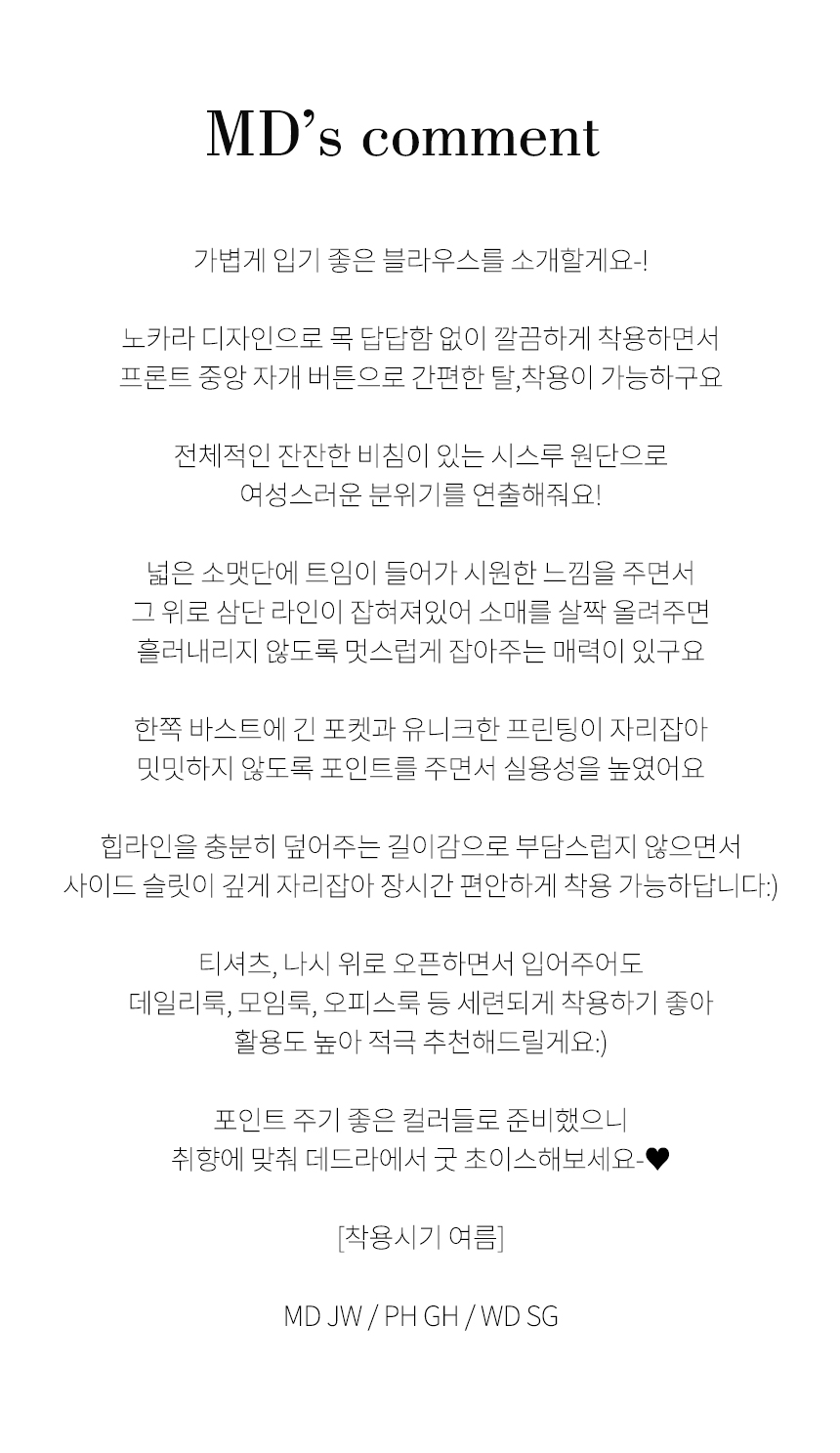 MD's comment

가볍게 입기 좋은 블라우스를 소개할게요-!

노카라 디자인으로 목 답답함 없이 깔끔하게 착용하면서
프론트 중앙 자개 버튼으로 간편한 탈,착용이 가능하구요

전체적인 잔잔한 비침이 있는 시스루 원단으로
여성스러운 분위기를 연출해줘요!

넓은 소맷단에 트임이 들어가 시원한 느낌을 주면서
그 위로 삼단 라인이 잡혀져있어 소매를 살짝 올려주면
흘러내리지 않도록 멋스럽게 잡아주는 매력이 있구요

한쪽 바스트에 긴 포켓과 유니크한 프린팅이 자리잡아
밋밋하지 않도록 포인트를 주면서 실용성을 높였어요

힙라인을 충분히 덮어주는 길이감으로 부담스럽지 않으면서
사이드 슬릿이 깊게 자리잡아 장시간 편안하게 착용 가능하답니다:)

티셔츠, 나시 위로 오픈하면서 입어주어도
데일리룩, 모임룩, 오피스룩 등 세련되게 착용하기 좋아
활용도 높아 적극 추천해드릴게요:)

포인트 주기 좋은 컬러들로 준비했으니
취향에 맞춰 데드라에서 굿 초이스해보세요-♥

[착용시기 여름]

MD JW / PH GH / WD SG